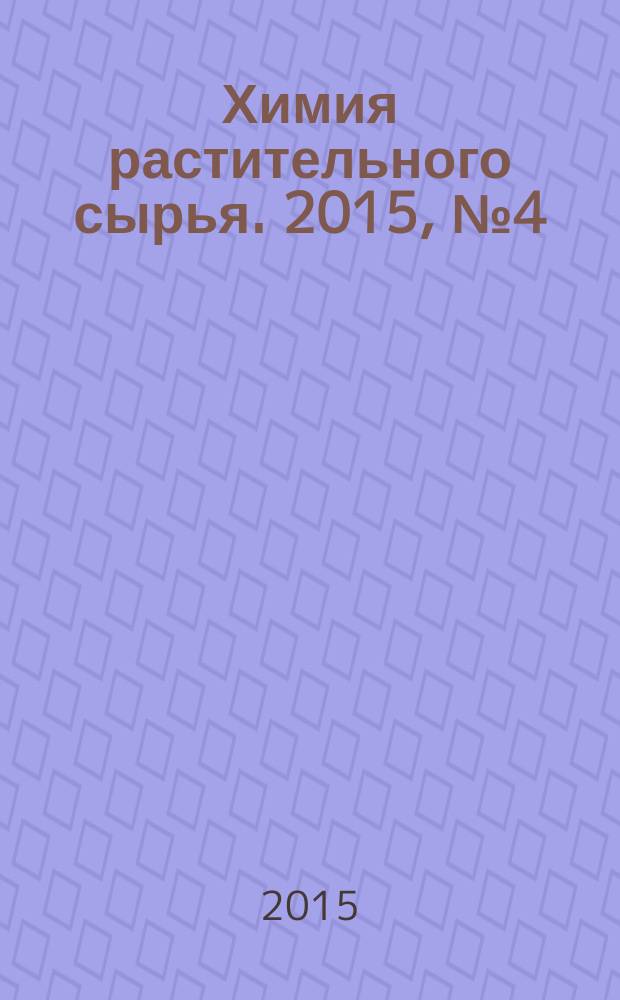 Химия растительного сырья. 2015, №4

2015